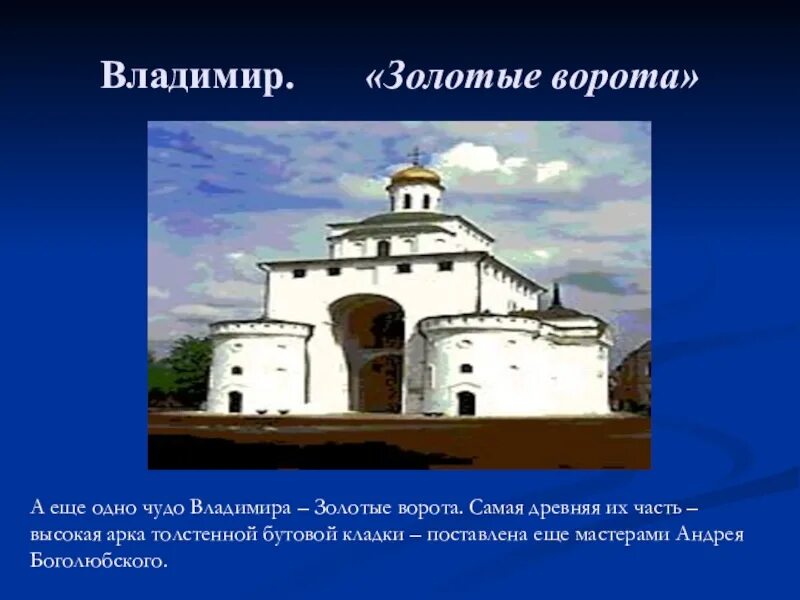 Владимир. «Золотые ворота»

А еще одно чудо Владимира – Золотые ворота. Самая древняя их часть – высокая арка толстенной бутовой кладки – поставлена еще мастерами Андрея Боголюбского.